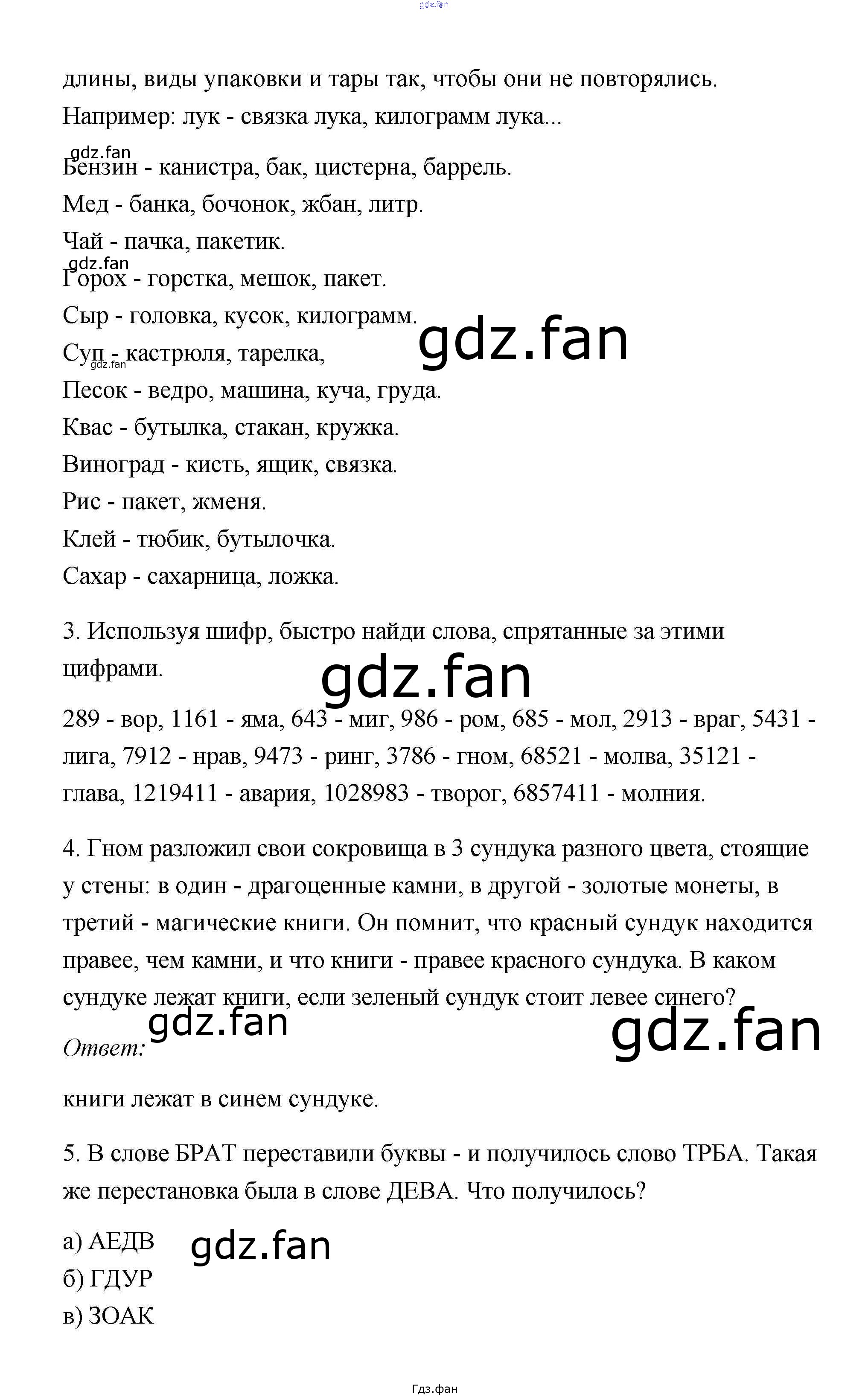 gdz.fan

длины, виды упаковки и тары так, чтобы они не повторялись.

Например: лук - связка лука, килограмм лука...

gdz.fan

Бензин - канистра, бак, цистерна, баррель.

Мед - банка, бочонок, жбан, литр.

Чай - пачка, пакетик.

gdz.fan

Горох - горстка, мешок, пакет.

Сыр - головка, кусок, килограмм.

gdz.fan

Суп - кастрюля, тарелка,

gdz.fan

Песок - ведро, машина, куча, груда.

Квас - бутылка, стакан, кружка.

Виноград - кисть, ящик, связка.

Рис - пакет, жменя.

Клей - тюбик, бутылочка.

Сахар - сахарница, ложка.

3. Используя шифр, быстро найди слова, спрятанные за этими цифрами.

gdz.fan

289 - вор, 1161 - яма, 643 - миг, 986 - ром, 685 - мол, 2913 - враг, 5431 - лига, 7912 - нрав, 9473 - ринг, 3786 - гном, 68521 - молва, 35121 - глава, 1219411 - авария, 1028983 - творог, 6857411 - молния.

4. Гном разложил свои сокровища в 3 сундука разного цвета, стоящие у стены: в один - драгоценные камни, в другой - золотые монеты, в третий - магические книги. Он помнит, что красный сундук находится правее, чем камни, и что книги - правее красного сундука. В каком сундуке лежат книги, если зеленый сундук стоит левее синего?

gdz.fan

gdz.fan

Ответ:

книги лежат в синем сундуке.

5. В слове БРАТ переставили буквы - и получилось слово ТРБА. Такая же перестановка была в слове ДЕВА. Что получилось?

а) АЕДВ

gdz.fan

б) ГДУР

в) ЗОАК

Гдз.фан